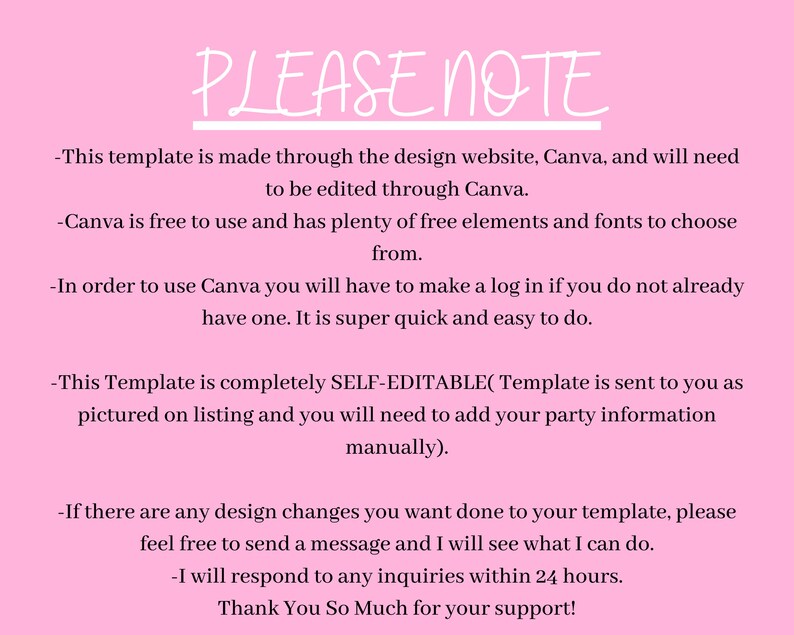 PLEASE NOTE

-This template is made through the design website, Canva, and will need to be edited through Canva.
-Canva is free to use and has plenty of free elements and fonts to choose from.
-In order to use Canva you will have to make a log in if you do not already have one. It is super quick and easy to do.

-This Template is completely SELF-EDITABLE( Template is sent to you as pictured on listing and you will need to add your party information manually).

-If there are any design changes you want done to your template, please feel free to send a message and I will see what I can do.
-I will respond to any inquiries within 24 hours.
Thank You So Much for your support!